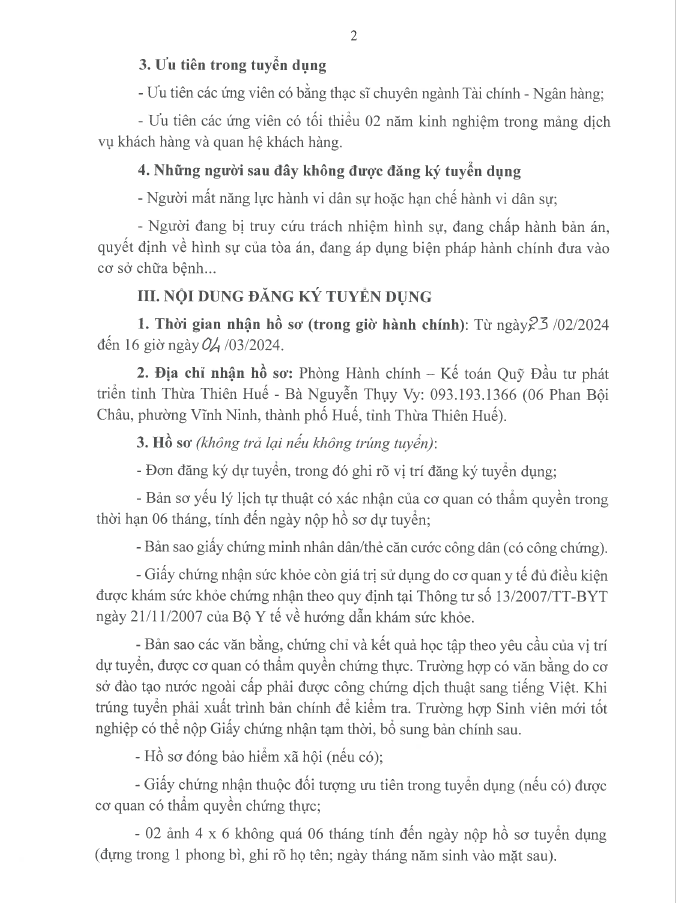 2

3. Ưu tiên trong tuyển dụng

- Ưu tiên các ứng viên có bằng thạc sĩ chuyên ngành Tài chính - Ngân hàng;

- Ưu tiên các ứng viên có tối thiểu 02 năm kinh nghiệm trong mảng dịch vụ khách hàng và quan hệ khách hàng.

4. Những người sau đây không được đăng ký tuyển dụng

- Người mất năng lực hành vi dân sự hoặc hạn chế hành vi dân sự;

- Người đang bị truy cứu trách nhiệm hình sự, đang chấp hành bản án, quyết định về hình sự của tòa án, đang áp dụng biện pháp hành chính đưa vào cơ sở chữa bệnh...

III. NỘI DUNG ĐĂNG KÝ TUYỂN DỤNG

1. Thời gian nhận hồ sơ (trong giờ hành chính): Từ ngày 23 /02/2024 đến 16 giờ ngày 04 /03/2024.

2. Địa chỉ nhận hồ sơ: Phòng Hành chính – Kế toán Quỹ Đầu tư phát triển tỉnh Thừa Thiên Huế - Bà Nguyễn Thụy Vy: 093.193.1366 (06 Phan Bội Châu, phường Vĩnh Ninh, thành phố Huế, tỉnh Thừa Thiên Huế).

3. Hồ sơ (không trả lại nếu không trúng tuyển):

- Đơn đăng ký dự tuyển, trong đó ghi rõ vị trí đăng ký tuyển dụng;

- Bản sơ yếu lý lịch tự thuật có xác nhận của cơ quan có thẩm quyền trong thời hạn 06 tháng, tính đến ngày nộp hồ sơ dự tuyển;

- Bản sao giấy chứng minh nhân dân/thẻ căn cước công dân (có công chứng).

- Giấy chứng nhận sức khỏe còn giá trị sử dụng do cơ quan y tế đủ điều kiện được khám sức khỏe chứng nhận theo quy định tại Thông tư số 13/2007/TT-BYT ngày 21/11/2007 của Bộ Y tế về hướng dẫn khám sức khỏe.

- Bản sao các văn bằng, chứng chỉ và kết quả học tập theo yêu cầu của vị trí dự tuyển, được cơ quan có thẩm quyền chứng thực. Trường hợp có văn bằng do cơ sở đào tạo nước ngoài cấp phải được công chứng dịch thuật sang tiếng Việt. Khi trúng tuyển phải xuất trình bản chính để kiểm tra. Trường hợp Sinh viên mới tốt nghiệp có thể nộp Giấy chứng nhận tạm thời, bổ sung bản chính sau.

- Hồ sơ đóng bảo hiểm xã hội (nếu có);

- Giấy chứng nhận thuộc đối tượng ưu tiên trong tuyển dụng (nếu có) được cơ quan có thẩm quyền chứng thực;

- 02 ảnh 4 x 6 không quá 06 tháng tính đến ngày nộp hồ sơ tuyển dụng (đựng trong 1 phong bì, ghi rõ họ tên; ngày tháng năm sinh vào mặt sau).